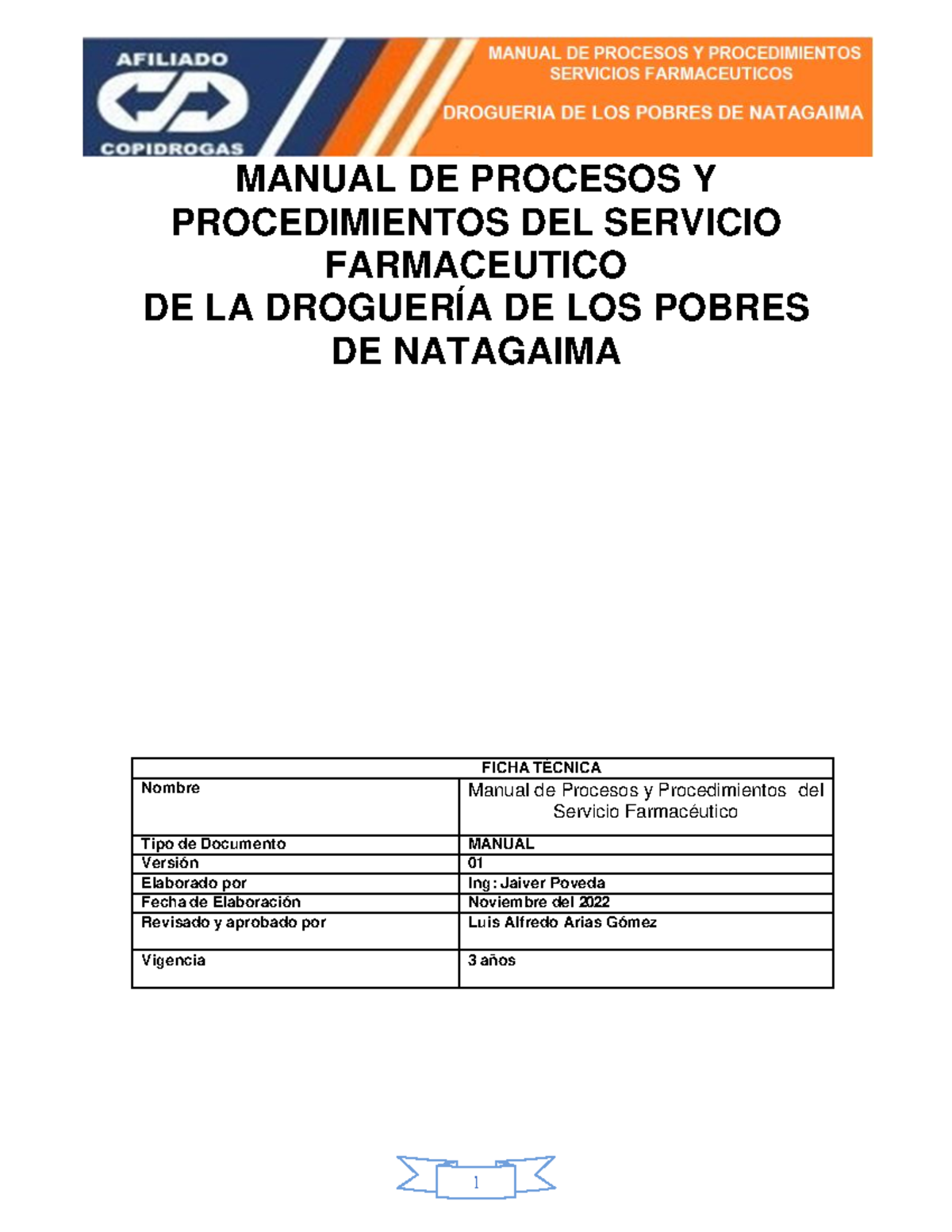 AFILIADO
COPIDROGAS

MANUAL DE PROCESOS Y PROCEDIMIENTOS
SERVICIOS FARMACEUTICOS

DROGUERIA DE LOS POBRES DE NATAGAIMA

MANUAL DE PROCESOS Y PROCEDIMIENTOS DEL SERVICIO FARMACEUTICO
DE LA DROGUERÍA DE LOS POBRES DE NATAGAIMA

| FICHA TÉCNICA | |
|---|---|
| Nombre | Manual de Procesos y Procedimientos del Servicio Farmacéutico |
| Tipo de Documento | MANUAL |
| Versión | 01 |
| Elaborado por | Ing: Jaiver Poveda |
| Fecha de Elaboración | Noviembre del 2022 |
| Revisado y aprobado por | Luis Alfredo Arias Gómez |
| Vigencia | 3 años |

1